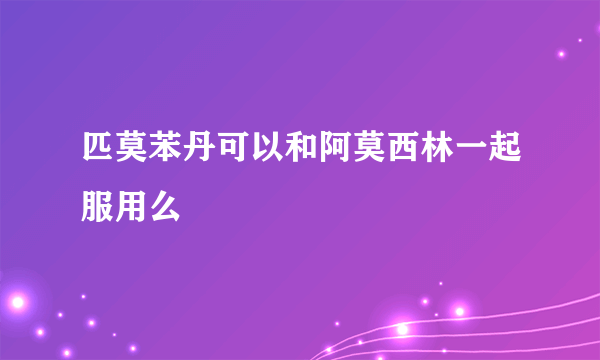 匹莫苯丹可以和阿莫西林一起服用么